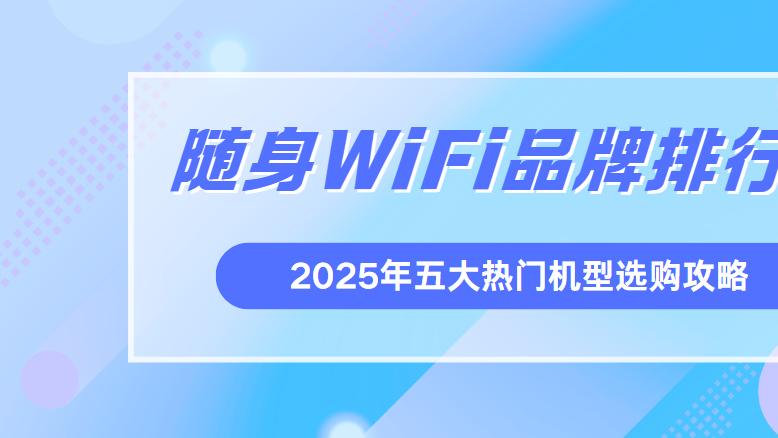 随身WiFi品牌排行

2025年五大热门机型选购攻略